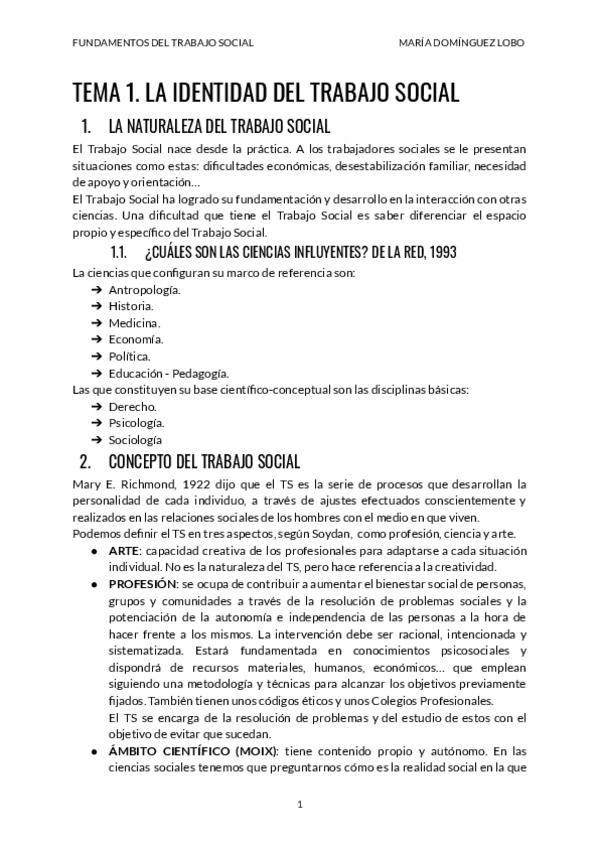 FUNDAMENTOS DEL TRABAJO SOCIAL MARÍA DOMÍNGUEZ LOBO

TEMA 1. LA IDENTIDAD DEL TRABAJO SOCIAL

1. LA NATURALEZA DEL TRABAJO SOCIAL

El Trabajo Social nace desde la práctica. A los trabajadores sociales se le presentan situaciones como estas: dificultades económicas, desestabilización familiar, necesidad de apoyo y orientación…
El Trabajo Social ha logrado su fundamentación y desarrollo en la interacción con otras ciencias. Una dificultad que tiene el Trabajo Social es saber diferenciar el espacio propio y específico del Trabajo Social.

1.1. ¿CUÁLES SON LAS CIENCIAS INFLUYENTES? DE LA RED, 1993

La ciencias que configuran su marco de referencia son:
➔ Antropología.
➔ Historia.
➔ Medicina.
➔ Economía.
➔ Política.
➔ Educación - Pedagogía.
Las que constituyen su base científico-conceptual son las disciplinas básicas:
➔ Derecho.
➔ Psicología.
➔ Sociología

2. CONCEPTO DEL TRABAJO SOCIAL

Mary E. Richmond, 1922 dijo que el TS es la serie de procesos que desarrollan la personalidad de cada individuo, a través de ajustes efectuados conscientemente y realizados en las relaciones sociales de los hombres con el medio en que viven.
Podemos definir el TS en tres aspectos, según Soydan, como profesión, ciencia y arte.
● ARTE: capacidad creativa de los profesionales para adaptarse a cada situación individual. No es la naturaleza del TS, pero hace referencia a la creatividad.
● PROFESIÓN: se ocupa de contribuir a aumentar el bienestar social de personas, grupos y comunidades a través de la resolución de problemas sociales y la potenciación de la autonomía e independencia de las personas a la hora de hacer frente a los mismos. La intervención debe ser racional, intencionada y sistematizada. Estará fundamentada en conocimientos psicosociales y dispondrá de recursos materiales, humanos, económicos… que emplean siguiendo una metodología y técnicas para alcanzar los objetivos previamente fijados. También tienen unos códigos éticos y unos Colegios Profesionales.
El TS se encarga de la resolución de problemas y del estudio de estos con el objetivo de evitar que sucedan.
● ÁMBITO CIENTÍFICO (MOIX): tiene contenido propio y autónomo. En las ciencias sociales tenemos que preguntarnos cómo es la realidad social en la que

1